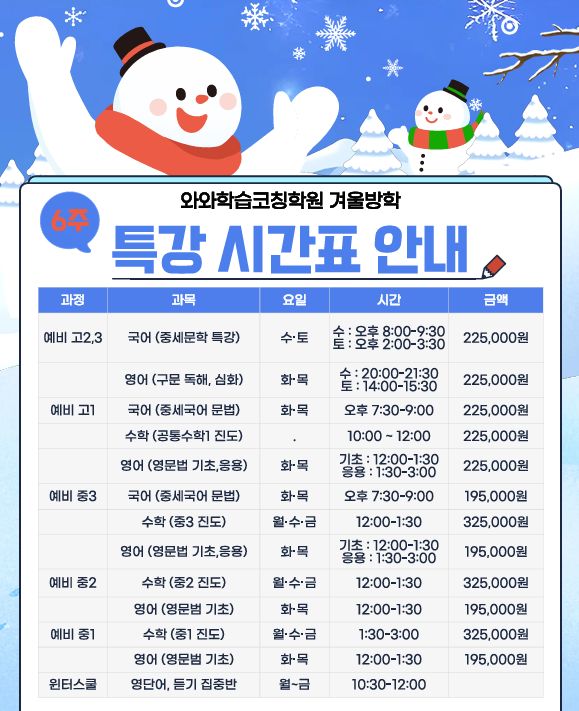 와와학습코칭학원 겨울방학

6주

특강 시간표 안내

| 과정 | 과목 | 요일 | 시간 | 금액 |
|---|---|---|---|---|
| 예비 고2,3 | 국어 (중세문학 특강) | 수·토 | 수 : 오후 8:00-9:30 토 : 오후 2:00-3:30 | 225,000원 |
| | 영어 (구문 독해, 심화) | 화·목 | 수 : 20:00-21:30 토 : 14:00-15:30 | 225,000원 |
| 예비 고1 | 국어 (중세국어 문법) | 화·목 | 오후 7:30-9:00 | 225,000원 |
| | 수학 (공통수학1 진도) | . | 10:00 ~ 12:00 | 225,000원 |
| | 영어 (영문법 기초,응용) | 화·목 | 기초 : 12:00-1:30 응용 : 1:30-3:00 | 225,000원 |
| 예비 중3 | 국어 (중세국어 문법) | 화·목 | 오후 7:30-9:00 | 195,000원 |
| | 수학 (중3 진도) | 월·수·금 | 12:00-1:30 | 325,000원 |
| | 영어 (영문법 기초,응용) | 화·목 | 기초 : 12:00-1:30 응용 : 1:30-3:00 | 195,000원 |
| 예비 중2 | 수학 (중2 진도) | 월·수·금 | 12:00-1:30 | 325,000원 |
| | 영어 (영문범 기초) | 화·목 | 12:00-1:30 | 195,000원 |
| 예비 중1 | 수학 (중1 진도) | 월·수·금 | 1:30-3:00 | 325,000원 |
| | 영어 (영문범 기초) | 화·목 | 12:00-1:30 | 195,000원 |
| 윈터스쿨 | 영단어, 듣기 집중반 | 월~금 | 10:30-12:00 | |